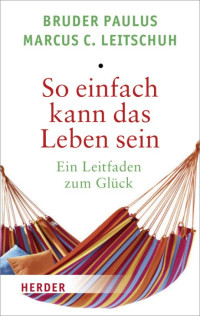 BRUDER PAULUS
MARCUS C. LEITSCHUH

So einfach kann das Leben sein

Ein Leitfaden zum Glück

HERDER